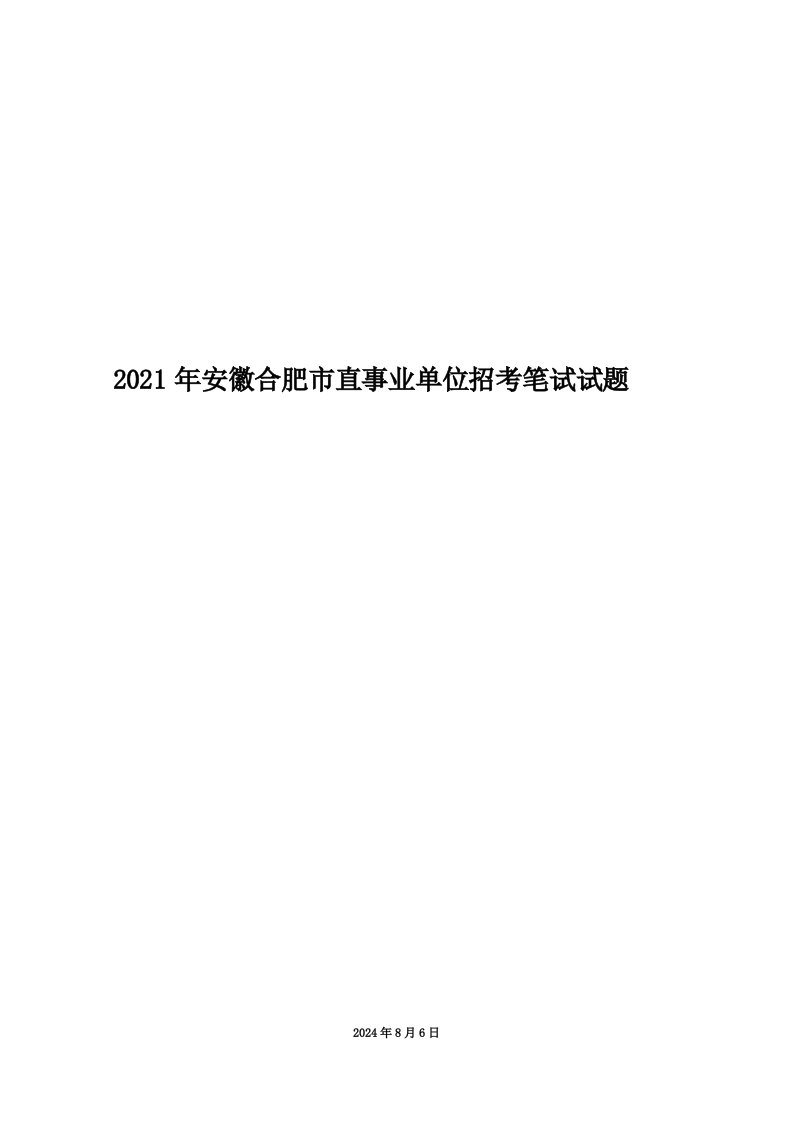 2021 年安徽合肥市直事业单位招考笔试试题

2024 年 8 月 6 日